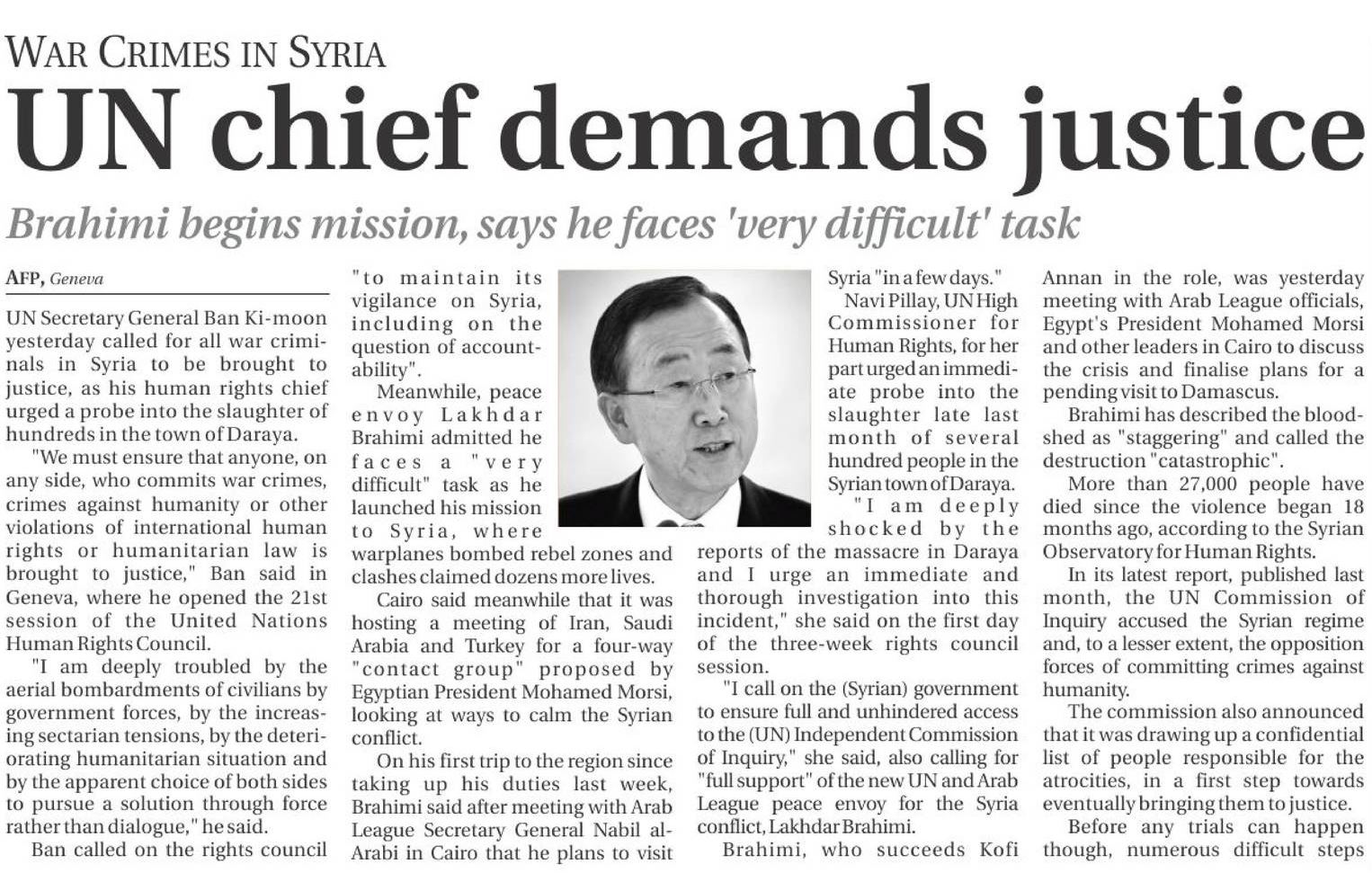 WAR CRIMES IN SYRIA

UN chief demands justice

Brahimi begins mission, says he faces 'very difficult' task

AFP, Geneva

UN Secretary General Ban Ki-moon yesterday called for all war criminals in Syria to be brought to justice, as his human rights chief urged a probe into the slaughter of hundreds in the town of Daraya.

"We must ensure that anyone, on any side, who commits war crimes, crimes against humanity or other violations of international human rights or humanitarian law is brought to justice," Ban said in Geneva, where he opened the 21st session of the United Nations Human Rights Council.

"I am deeply troubled by the aerial bombardments of civilians by government forces, by the increasing sectarian tensions, by the deteriorating humanitarian situation and by the apparent choice of both sides to pursue a solution through force rather than dialogue," he said.

Ban called on the rights council "to maintain its vigilance on Syria, including on the question of accountability".

Meanwhile, peace envoy Lakhdar Brahimi admitted he faces a "very difficult" task as he launched his mission to Syria, where warplanes bombed rebel zones and clashes claimed dozens more lives.

Cairo said meanwhile that it was hosting a meeting of Iran, Saudi Arabia and Turkey for a four-way "contact group" proposed by Egyptian President Mohamed Morsi, looking at ways to calm the Syrian conflict.

On his first trip to the region since taking up his duties last week, Brahimi said after meeting with Arab League Secretary General Nabil al-Arabi in Cairo that he plans to visit Syria "in a few days."

Navi Pillay, UN High Commissioner for Human Rights, for her part urged an immediate probe into the slaughter late last month of several hundred people in the Syrian town of Daraya.

"I am deeply shocked by the reports of the massacre in Daraya and I urge an immediate and thorough investigation into this incident," she said on the first day of the three-week rights council session.

"I call on the (Syrian) government to ensure full and unhindered access to the (UN) Independent Commission of Inquiry," she said, also calling for "full support" of the new UN and Arab League peace envoy for the Syria conflict, Lakhdar Brahimi.

Brahimi, who succeeds Kofi Annan in the role, was yesterday meeting with Arab League officials, Egypt's President Mohamed Morsi and other leaders in Cairo to discuss the crisis and finalise plans for a pending visit to Damascus.

Brahimi has described the bloodshed as "staggering" and called the destruction "catastrophic".

More than 27,000 people have died since the violence began 18 months ago, according to the Syrian Observatory for Human Rights.

In its latest report, published last month, the UN Commission of Inquiry accused the Syrian regime and, to a lesser extent, the opposition forces of committing crimes against humanity.

The commission also announced that it was drawing up a confidential list of people responsible for the atrocities, in a first step towards eventually bringing them to justice.

Before any trials can happen though, numerous difficult steps